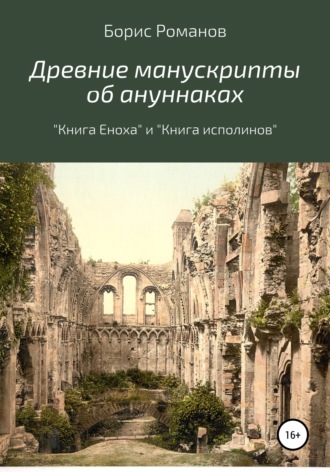 Борис Романов

Древние манускрипты об ануннаках

"Книга Еноха" и "Книга исполинов"

16+